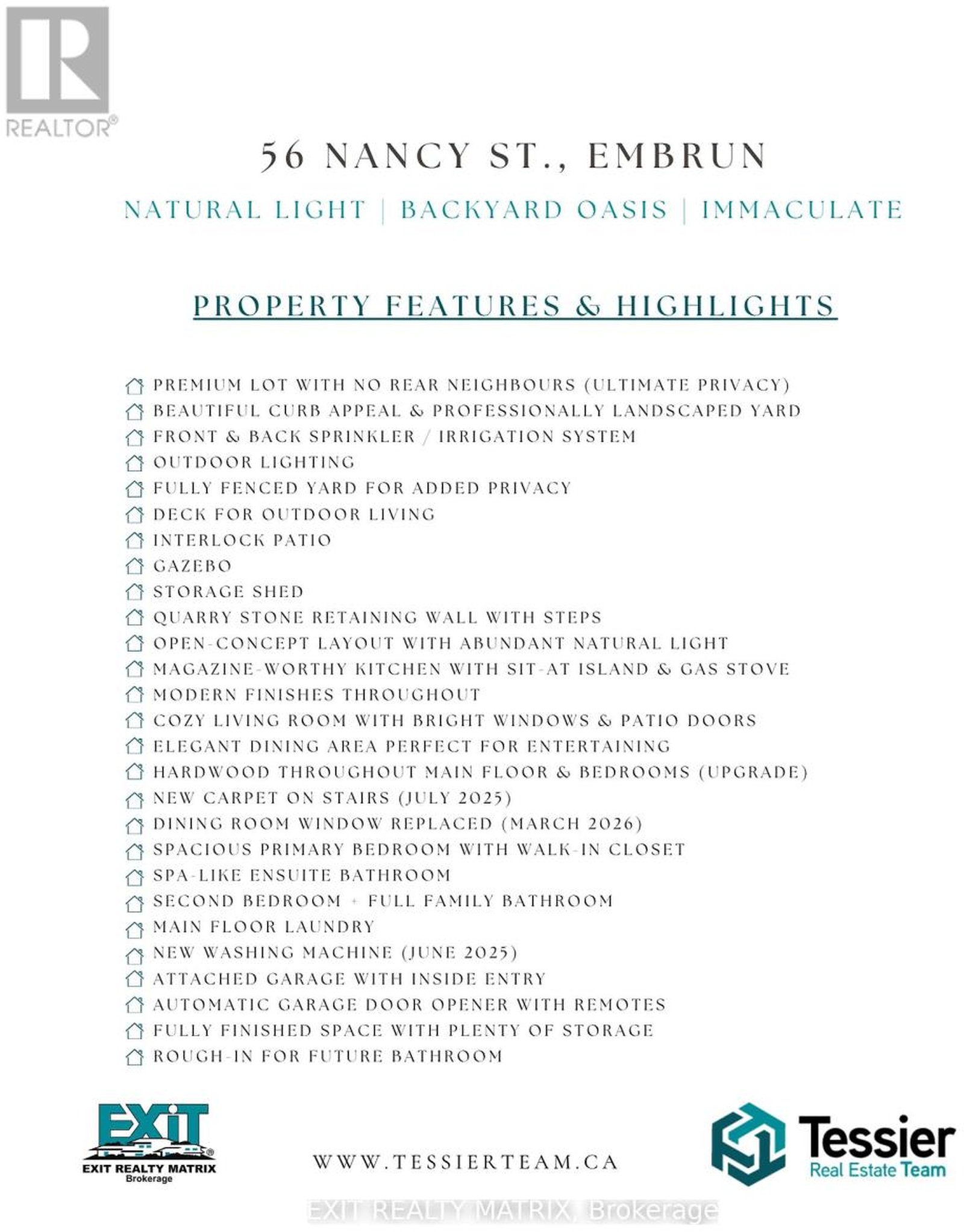 REALTOR®

56 NANCY ST., EMBRUN

NATURAL LIGHT | BACKYARD OASIS | IMMACULATE

PROPERTY FEATURES & HIGHLIGHTS

PREMIUM LOT WITH NO REAR NEIGHBOURS (ULTIMATE PRIVACY)
BEAUTIFUL CURB APPEAL & PROFESSIONALLY LANDSCAPED YARD
FRONT & BACK SPRINKLER / IRRIGATION SYSTEM
OUTDOOR LIGHTING
FULLY FENCED YARD FOR ADDED PRIVACY
DECK FOR OUTDOOR LIVING
INTERLOCK PATIO
GAZEBO
STORAGE SHED
QUARRY STONE RETAINING WALL WITH STEPS
OPEN-CONCEPT LAYOUT WITH ABUNDANT NATURAL LIGHT
MAGAZINE-WORTHY KITCHEN WITH SIT-AT ISLAND & GAS STOVE
MODERN FINISHES THROUGHOUT
COZY LIVING ROOM WITH BRIGHT WINDOWS & PATIO DOORS
ELEGANT DINING AREA PERFECT FOR ENTERTAINING
HARDWOOD THROUGHOUT MAIN FLOOR & BEDROOMS (UPGRADE)
NEW CARPET ON STAIRS (JULY 2025)
DINING ROOM WINDOW REPLACED (MARCH 2026)
SPACIOUS PRIMARY BEDROOM WITH WALK-IN CLOSET
SPA-LIKE ENSUITE BATHROOM
SECOND BEDROOM + FULL FAMILY BATHROOM
MAIN FLOOR LAUNDRY
NEW WASHING MACHINE (JUNE 2025)
ATTACHED GARAGE WITH INSIDE ENTRY
AUTOMATIC GARAGE DOOR OPENER WITH REMOTES
FULLY FINISHED SPACE WITH PLENTY OF STORAGE
ROUGH-IN FOR FUTURE BATHROOM

EXIT
EXIT REALTY MATRIX
Brokerage

WWW.TESSIERTEAM.CA

Tessier
Real Estate Team

EXIT REALTY MATRIX, Brokerage